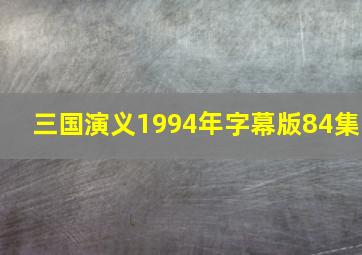 三国演义1994年字幕版84集